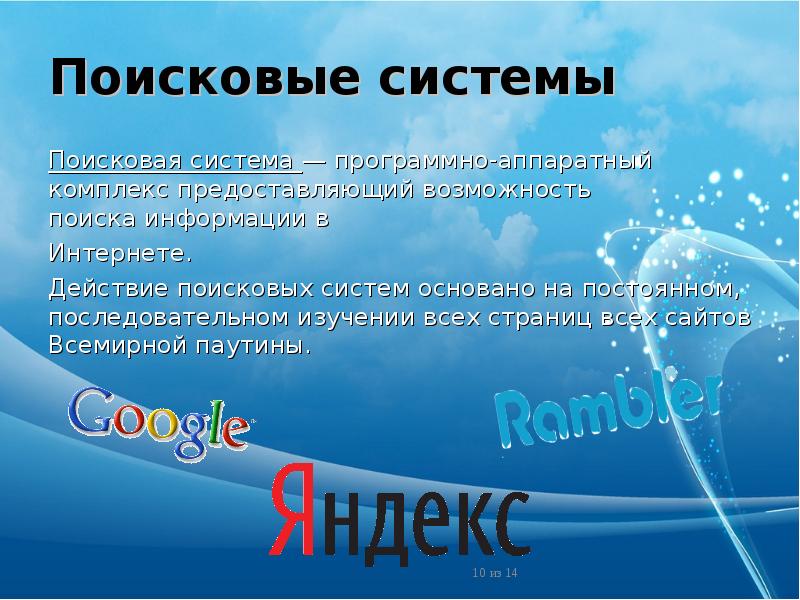 Поисковые системы

Поисковая система — программно-аппаратный комплекс предоставляющий возможность поиска информации в

Интернете.

Действие поисковых систем основано на постоянном, последовательном изучении всех страниц всех сайтов Всемирной паутины.

Google

Rambler

Яндекс

10 из 14